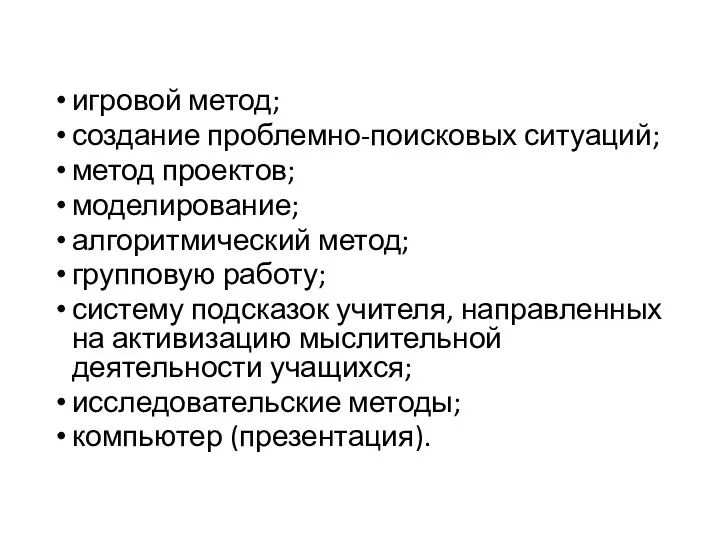 • игровой метод;
• создание проблемно-поисковых ситуаций;
• метод проектов;
• моделирование;
• алгоритмический метод;
• групповую работу;
• систему подсказок учителя, направленных на активизацию мыслительной деятельности учащихся;
• исследовательские методы;
• компьютер (презентация).